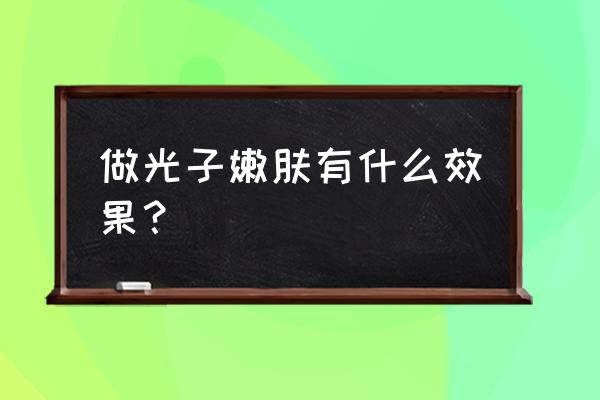 做光子嫩肤有什么效果？